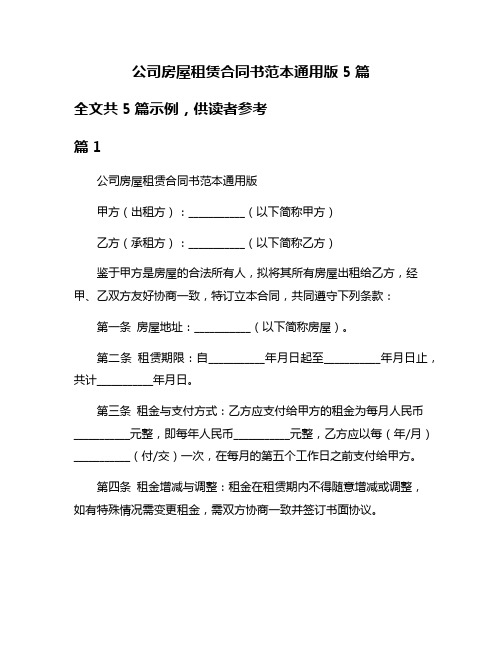 公司房屋租赁合同书范本通用版 5 篇

全文共 5 篇示例，供读者参考

篇 1

公司房屋租赁合同书范本通用版

甲方（出租方）：__________（以下简称甲方）

乙方（承租方）：__________（以下简称乙方）

鉴于甲方是房屋的合法所有人，拟将其所有房屋出租给乙方，经甲、乙双方友好协商一致，特订立本合同，共同遵守下列条款：

第一条 房屋地址：__________（以下简称房屋）。

第二条 租赁期限：自__________年月日起至__________年月日止，共计__________年月日。

第三条 租金与支付方式：乙方应支付给甲方的租金为每月人民币__________元整，即每年人民币__________元整，乙方应以每（年/月）__________（付/交）一次，在每月的第五个工作日之前支付给甲方。

第四条 租金增减与调整：租金在租赁期内不得随意增减或调整，如有特殊情况需变更租金，需双方协商一致并签订书面协议。